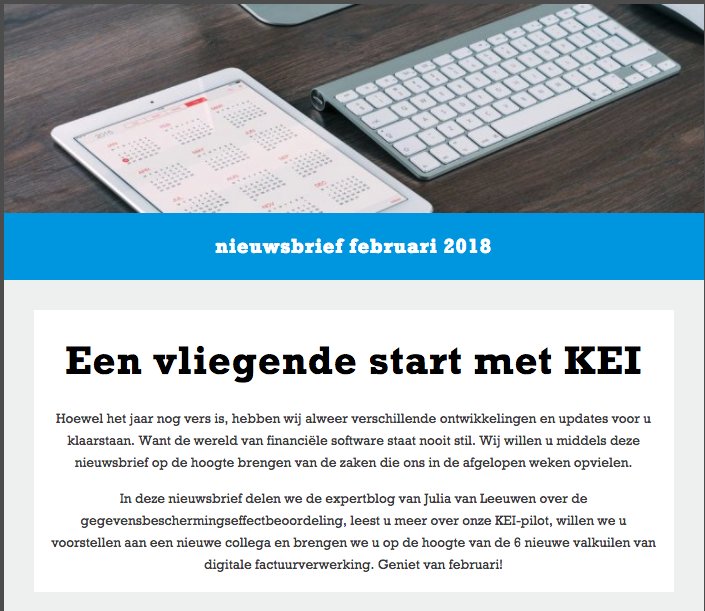 nieuwsbrief februari 2018

Een vliegende start met KEI

Hoewel het jaar nog vers is, hebben wij alweer verschillende ontwikkelingen en updates voor u klaarstaan. Want de wereld van financiële software staat nooit stil. Wij willen u middels deze nieuwsbrief op de hoogte brengen van de zaken die ons in de afgelopen weken opvielen.

In deze nieuwsbrief delen we de expertblog van Julia van Leeuwen over de gegevensbeschermingseffectbeoordeling, leest u meer over onze KEI-pilot, willen we u voorstellen aan een nieuwe collega en brengen we u op de hoogte van de 6 nieuwe valkuilen van digitale factuurverwerking. Geniet van februari!